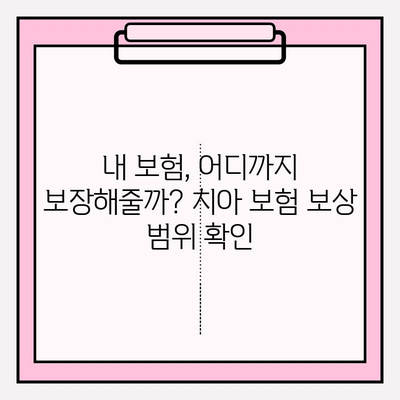 내 보험, 어디까지 보장해줄까? 치아 보험 보상 범위 확인